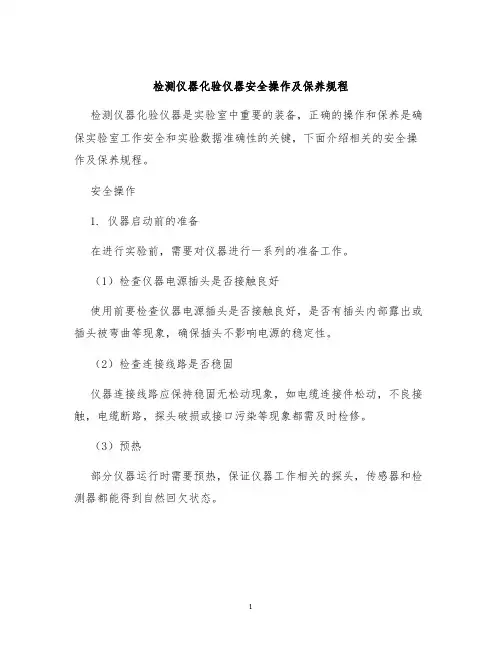 检测仪器化验仪器安全操作及保养规程

检测仪器化验仪器是实验室中重要的装备，正确的操作和保养是确保实验室工作安全和实验数据准确性的关键，下面介绍相关的安全操作及保养规程。

安全操作

1. 仪器启动前的准备

在进行实验前，需要对仪器进行一系列的准备工作。

（1）检查仪器电源插头是否接触良好

使用前要检查仪器电源插头是否接触良好，是否有插头内部露出或插头被弯曲等现象，确保插头不影响电源的稳定性。

（2）检查连接线路是否稳固

仪器连接线路应保持稳固无松动现象，如电缆连接件松动，不良接触，电缆断路，探头破损或接口污染等现象都需及时检修。

（3）预热

部分仪器运行时需要预热，保证仪器工作相关的探头，传感器和检测器都能得到自然回欠状态。

1